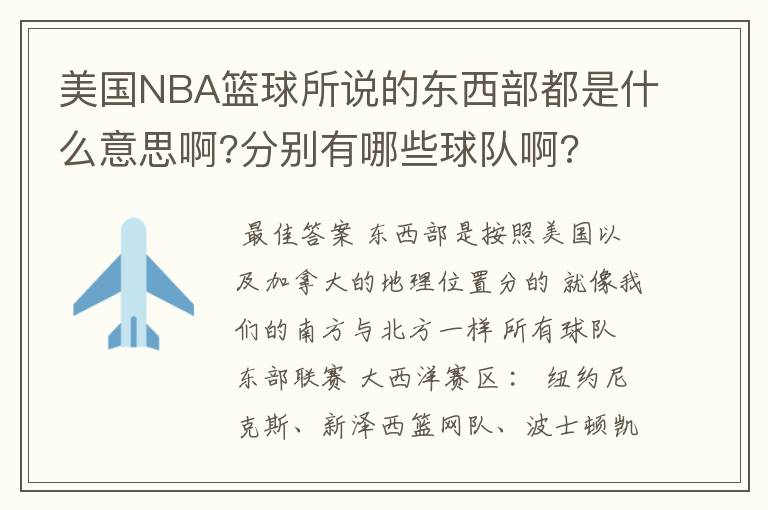 美国NBA篮球所说的东西部都是什么意思啊?分别有哪些球队啊?

最佳答案 东西部是按照美国以及加拿大的地理位置分的 就像我们的南方与北方一样 所有球队 东部联赛 大西洋赛区： 纽约尼克斯、新泽西篮网队、波士顿凯